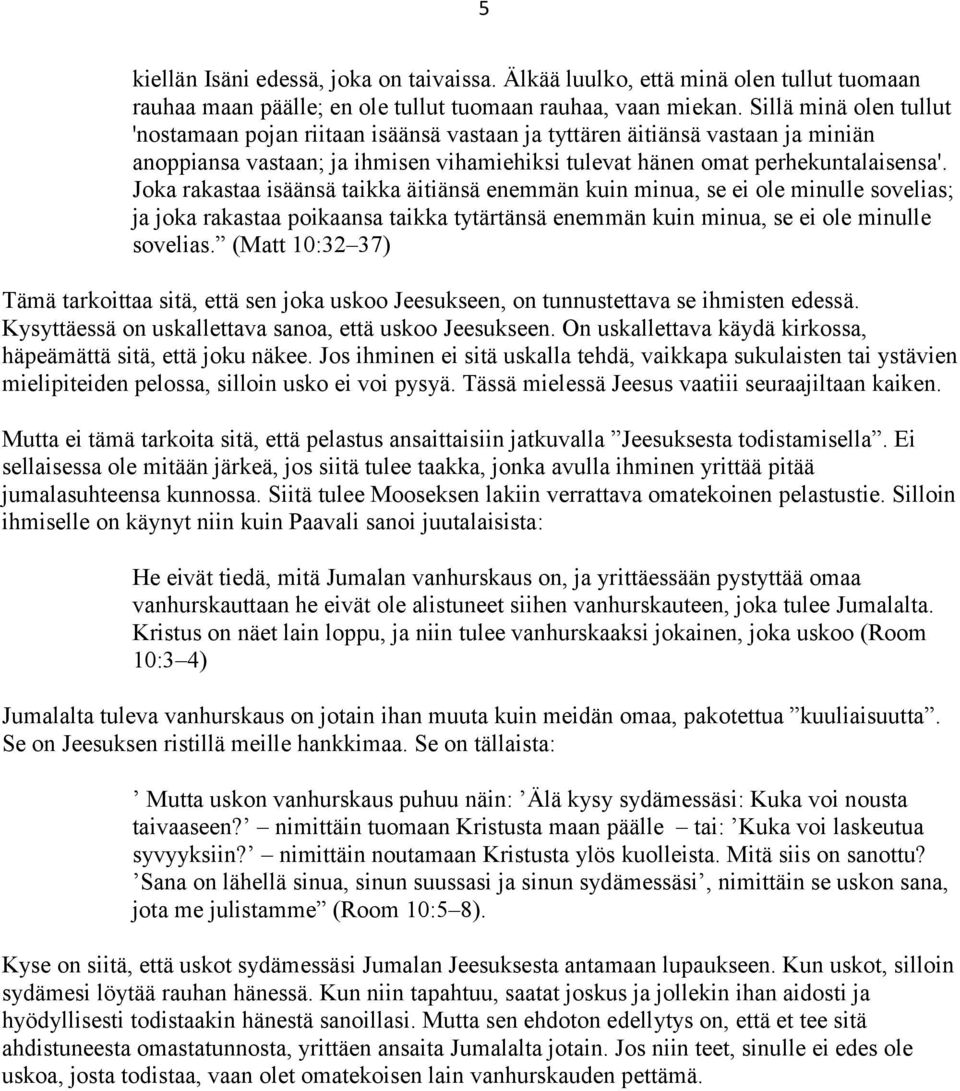 5

kiellän Isäni edessä, joka on taivaissa. Älkää luulko, että minä olen tullut tuomaan rauhaa maan päälle; en ole tullut tuomaan rauhaa, vaan miekan. Sillä minä olen tullut 'nostamaan pojan riitaan isäänsä vastaan ja tyttären äitiänsä vastaan ja miniän anoppiansa vastaan; ja ihmisen vihamiehiksi tulevat hänen omat perhekuntalaisensa'. Joka rakastaa isäänsä taikka äitiänsä enemmän kuin minua, se ei ole minulle sovelias; ja joka rakastaa poikaansa taikka tytärtänsä enemmän kuin minua, se ei ole minulle sovelias.” (Matt 10:32–37)

Tämä tarkoittaa sitä, että sen joka uskoo Jeesukseen, on tunnustettava se ihmisten edessä. Kysyttäessä on uskallettava sanoa, että uskoo Jeesukseen. On uskallettava käydä kirkossa, häpeämättä sitä, että joku näkee. Jos ihminen ei sitä uskalla tehdä, vaikkapa sukulaisten tai ystävien mielipiteiden pelossa, silloin usko ei voi pysyä. Tässä mielessä Jeesus vaatiii seuraajiltaan kaiken.

Mutta ei tämä tarkoita sitä, että pelastus ansaittaisiin jatkuvalla ”Jeesuksesta todistamisella”. Ei sellaisessa ole mitään järkeä, jos siitä tulee taakka, jonka avulla ihminen yrittää pitää jumalasuhteensa kunnossa. Siitä tulee Mooseksen lakiin verrattava omatekoinen pelastustie. Silloin ihmiselle on käynyt niin kuin Paavali sanoi juutalaisista:

He eivät tiedä, mitä Jumalan vanhurskaus on, ja yrittäessään pystyttää omaa vanhurskauttaan he eivät ole alistuneet siihen vanhurskauteen, joka tulee Jumalalta. Kristus on näet lain loppu, ja niin tulee vanhurskaaksi jokainen, joka uskoo (Room 10:3–4)

Jumalalta tuleva vanhurskaus on jotain ihan muuta kuin meidän omaa, pakotettua ”kuuliaisuutta”. Se on Jeesuksen ristillä meille hankkimaa. Se on tällaista:

’ Mutta uskon vanhurskaus puhuu näin: ’Älä kysy sydämessäsi: Kuka voi nousta taivaaseen?’ – nimittäin tuomaan Kristusta maan päälle – tai: ’Kuka voi laskeutua syvyyksiin?’ – nimittäin noutamaan Kristusta ylös kuolleista. Mitä siis on sanottu? ’Sana on lähellä sinua, sinun suussasi ja sinun sydämessäsi’, nimittäin se uskon sana, jota me julistamme” (Room 10:5–8).

Kyse on siitä, että uskot sydämessäsi Jumalan Jeesuksesta antamaan lupaukseen. Kun uskot, silloin sydämesi löytää rauhan hänessä. Kun niin tapahtuu, saatat joskus ja jollekin ihan aidosti ja hyödyllisesti todistaakin hänestä sanoillasi. Mutta sen ehdoton edellytys on, että et tee sitä ahdistuneesta omastatunnosta, yrittäen ansaita Jumalalta jotain. Jos niin teet, sinulle ei edes ole uskoa, josta todistaa, vaan olet omatekoisen lain vanhurskauden pettämä.